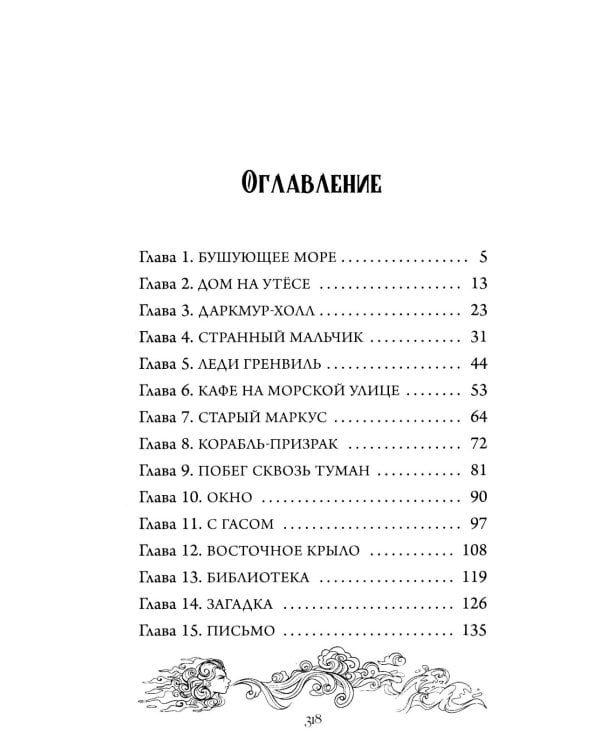 Оглавление

Глава 1. БУШУЮЩЕЕ МОРЕ 5
Глава 2. ДОМ НА УТЁСЕ 13
Глава 3. ДАРКМУР-ХОЛЛ 23
Глава 4. СТРАННЫЙ МАЛЬЧИК 31
Глава 5. ЛЕДИ ГРЕНВИЛЬ 44
Глава 6. КАФЕ НА МОРСКОЙ УЛИЦЕ 53
Глава 7. СТАРЫЙ МАРКУС 64
Глава 8. КОРАБЛЬ-ПРИЗРАК 72
Глава 9. ПОБЕГ СКВОЗЬ ТУМАН 81
Глава 10. ОКНО 90
Глава 11. С ГАСОМ 97
Глава 12. ВОСТОЧНОЕ КРЫЛО 108
Глава 13. БИБЛИОТЕКА 119
Глава 14. ЗАГАДКА 126
Глава 15. ПИСЬМО 135

318